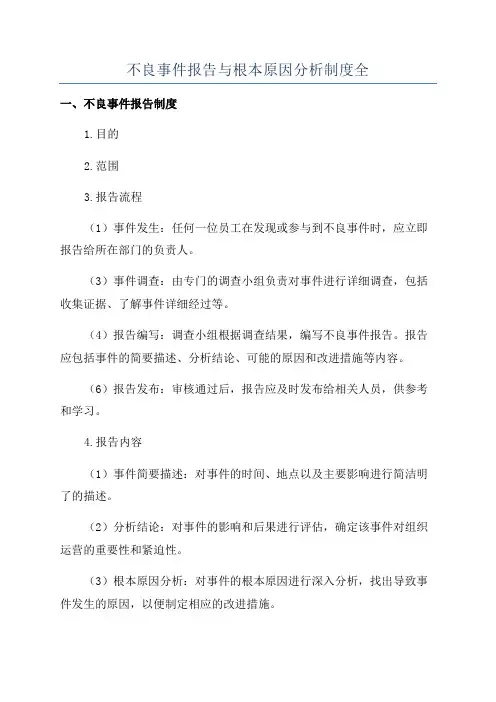 不良事件报告与根本原因分析制度全

一、不良事件报告制度

1.目的

2.范围

3.报告流程

（1）事件发生：任何一位员工在发现或参与到不良事件时，应立即报告给所在部门的负责人。

（3）事件调查：由专门的调查小组负责对事件进行详细调查，包括收集证据、了解事件详细经过等。

（4）报告编写：调查小组根据调查结果，编写不良事件报告。报告应包括事件的简要描述、分析结论、可能的原因和改进措施等内容。

（6）报告发布：审核通过后，报告应及时发布给相关人员，供参考和学习。

4.报告内容

（1）事件简要描述：对事件的时间、地点以及主要影响进行简洁明了的描述。

（2）分析结论：对事件的影响和后果进行评估，确定该事件对组织运营的重要性和紧迫性。

（3）根本原因分析：对事件的根本原因进行深入分析，找出导致事件发生的原因，以便制定相应的改进措施。